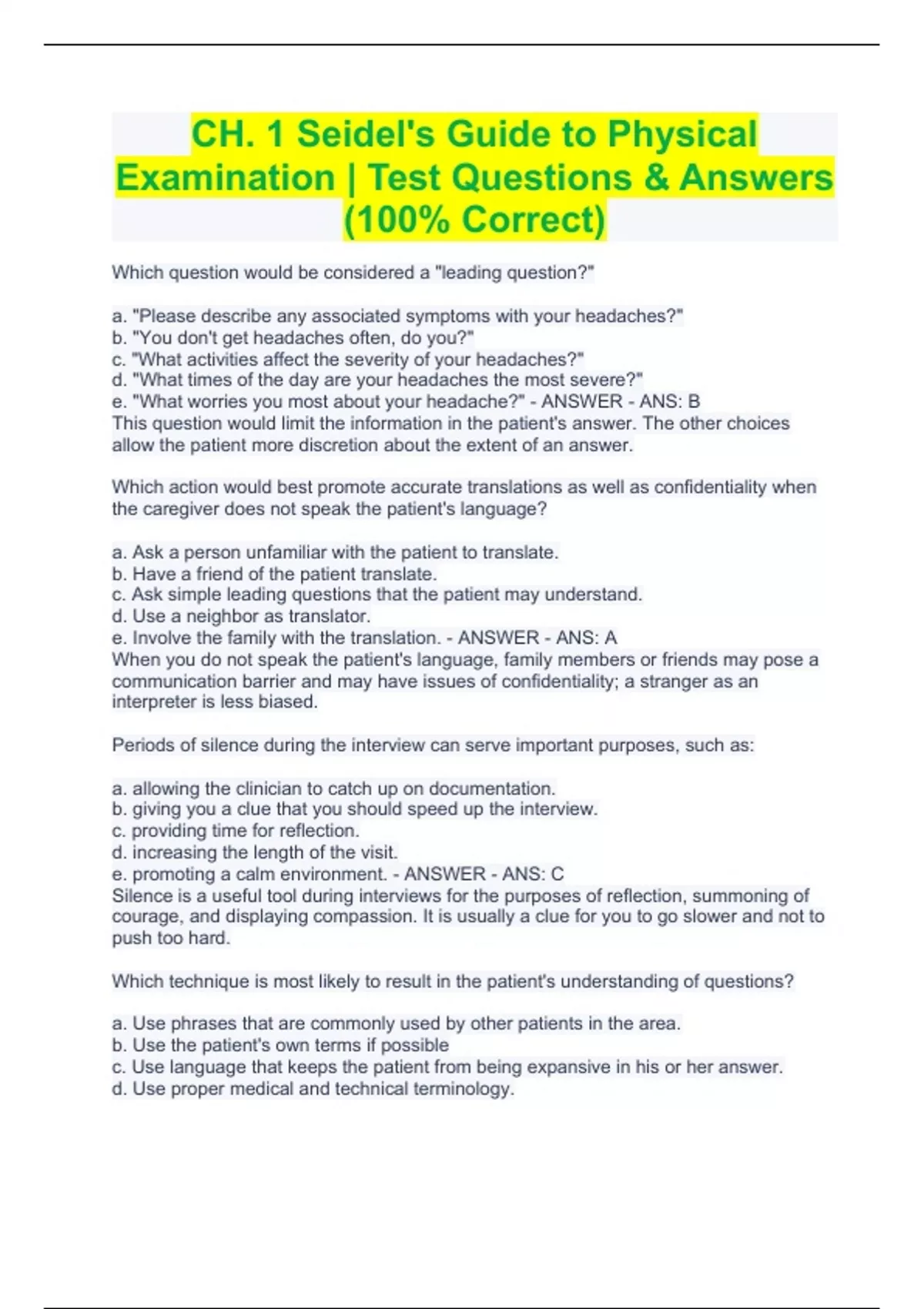 CH. 1 Seidel's Guide to Physical Examination | Test Questions & Answers (100% Correct)

Which question would be considered a "leading question?"

a. "Please describe any associated symptoms with your headaches?"
b. "You don't get headaches often, do you?"
c. "What activities affect the severity of your headaches?"
d. "What times of the day are your headaches the most severe?"
e. "What worries you most about your headache?" - ANSWER - ANS: B
This question would limit the information in the patient's answer. The other choices allow the patient more discretion about the extent of an answer.

Which action would best promote accurate translations as well as confidentiality when the caregiver does not speak the patient's language?

a. Ask a person unfamiliar with the patient to translate.
b. Have a friend of the patient translate.
c. Ask simple leading questions that the patient may understand.
d. Use a neighbor as translator.
e. Involve the family with the translation. - ANSWER - ANS: A
When you do not speak the patient's language, family members or friends may pose a communication barrier and may have issues of confidentiality; a stranger as an interpreter is less biased.

Periods of silence during the interview can serve important purposes, such as:

a. allowing the clinician to catch up on documentation.
b. giving you a clue that you should speed up the interview.
c. providing time for reflection.
d. increasing the length of the visit.
e. promoting a calm environment. - ANSWER - ANS: C
Silence is a useful tool during interviews for the purposes of reflection, summoning of courage, and displaying compassion. It is usually a clue for you to go slower and not to push too hard.

Which technique is most likely to result in the patient's understanding of questions?

a. Use phrases that are commonly used by other patients in the area.
b. Use the patient's own terms if possible
c. Use language that keeps the patient from being expansive in his or her answer.
d. Use proper medical and technical terminology.